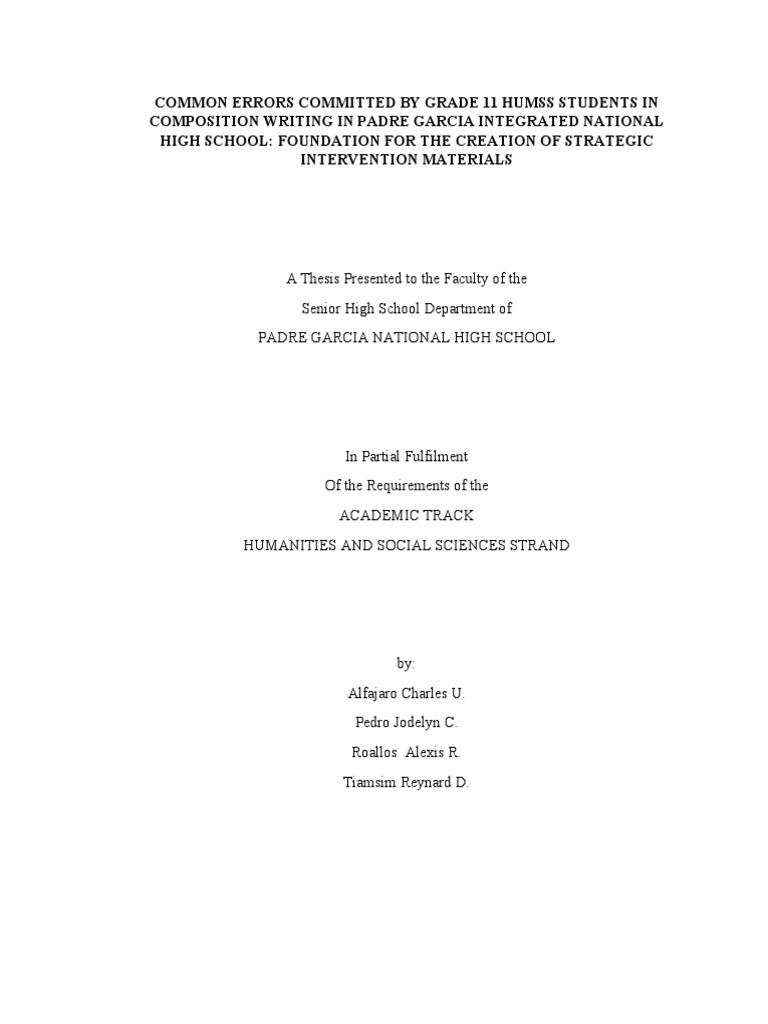 COMMON ERRORS COMMITTED BY GRADE 11 HUMSS STUDENTS IN COMPOSITION WRITING IN PADRE GARCIA INTEGRATED NATIONAL HIGH SCHOOL: FOUNDATION FOR THE CREATION OF STRATEGIC INTERVENTION MATERIALS

A Thesis Presented to the Faculty of the

Senior High School Department of

PADRE GARCIA NATIONAL HIGH SCHOOL

In Partial Fulfilment

Of the Requirements of the

ACADEMIC TRACK

HUMANITIES AND SOCIAL SCIENCES STRAND

by:

Alfajaro Charles U.

Pedro Jodelyn C.

Roallos  Alexis R.

Tiamsim Reynard D.